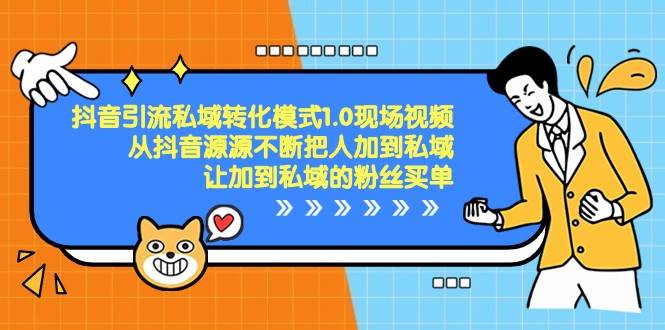 抖音引流私域转化模式1.0现场视频
从抖音源源不断把人加到私域
让加到私域的粉丝买单